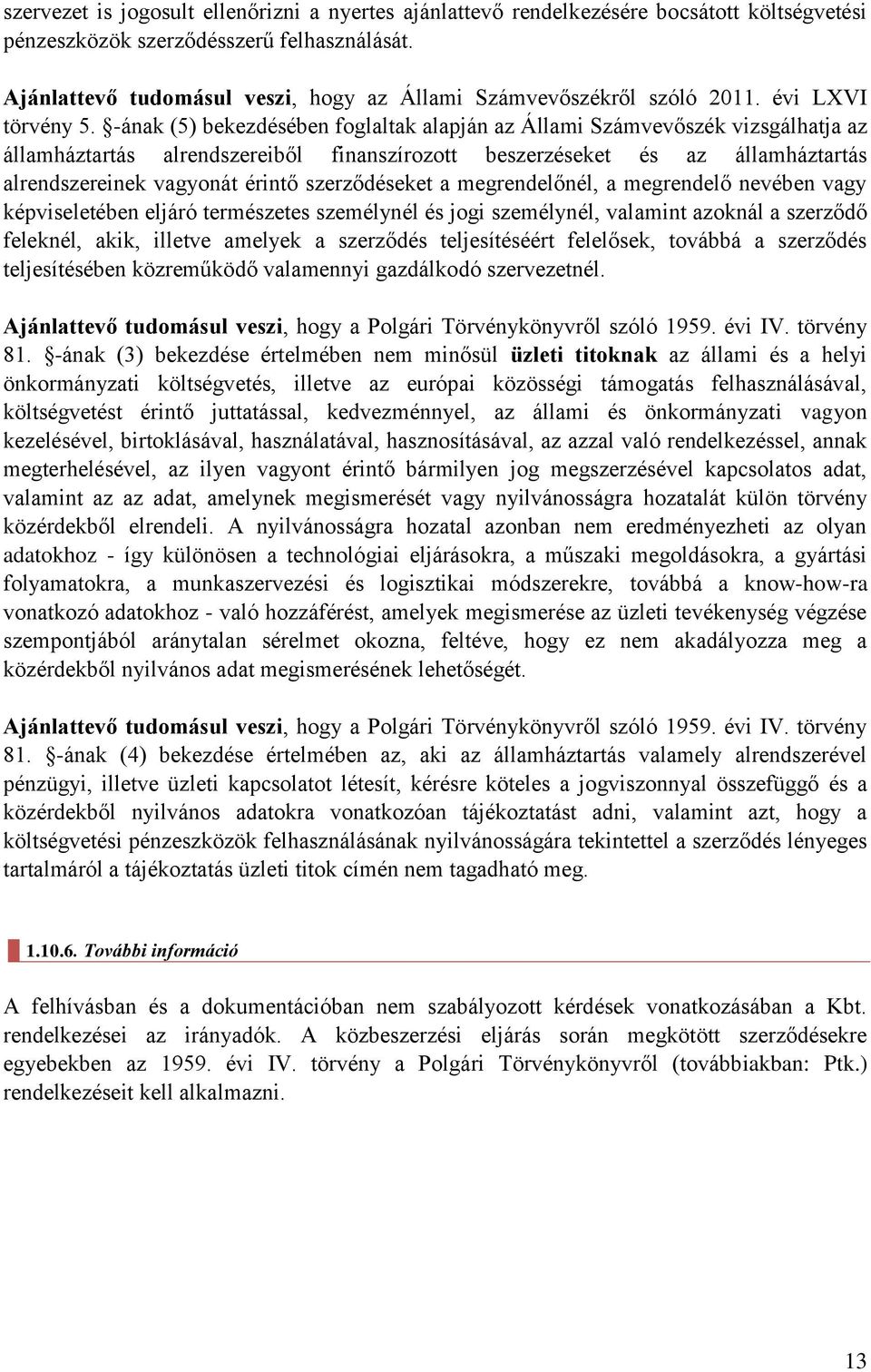 szervezet is jogosult ellenőrizni a nyertes ajánlattevő rendelkezésére bocsátott költségvetési pénzeszközök szerződésszerű felhasználását.

Ajánlattevő tudomásul veszi, hogy az Állami Számvevőszékről szóló 2011. évi LXVI törvény 5. §-ának (5) bekezdésében foglaltak alapján az Állami Számvevőszék vizsgálhatja az államháztartás alrendszereiből finanszírozott beszerzéseket és az államháztartás alrendszereinek vagyonát érintő szerződéseket a megrendelőnél, a megrendelő nevében vagy képviseletében eljáró természetes személynél és jogi személynél, valamint azoknál a szerződő feleknél, akik, illetve amelyek a szerződés teljesítéséért felelősek, továbbá a szerződés teljesítésében közreműködő valamennyi gazdálkodó szervezetnél.

Ajánlattevő tudomásul veszi, hogy a Polgári Törvénykönyvről szóló 1959. évi IV. törvény 81. §-ának (3) bekezdése értelmében nem minősül üzleti titoknak az állami és a helyi önkormányzati költségvetés, illetve az európai közösségi támogatás felhasználásával, költségvetést érintő juttatással, kedvezménnyel, az állami és önkormányzati vagyon kezelésével, birtoklásával, használatával, hasznosításával, az azzal való rendelkezéssel, annak megterhelésével, az ilyen vagyont érintő bármilyen jog megszerzésével kapcsolatos adat, valamint az az adat, amelynek megismerését vagy nyilvánosságra hozatalát külön törvény közérdekből elrendeli. A nyilvánosságra hozatal azonban nem eredményezheti az olyan adatokhoz - így különösen a technológiai eljárásokra, a műszaki megoldásokra, a gyártási folyamatokra, a munkaszervezési és logisztikai módszerekre, továbbá a know-how-ra vonatkozó adatokhoz - való hozzáférést, amelyek megismerése az üzleti tevékenység végzése szempontjából aránytalan sérelmet okozna, feltéve, hogy ez nem akadályozza meg a közérdekből nyilvános adat megismerésének lehetőségét.

Ajánlattevő tudomásul veszi, hogy a Polgári Törvénykönyvről szóló 1959. évi IV. törvény 81. §-ának (4) bekezdése értelmében az, aki az államháztartás valamely alrendszerével pénzügyi, illetve üzleti kapcsolatot létesít, kérésre köteles a jogviszonnyal összefüggő és a közérdekből nyilvános adatokra vonatkozóan tájékoztatást adni, valamint azt, hogy a költségvetési pénzeszközök felhasználásának nyilvánosságára tekintettel a szerződés lényeges tartalmáról a tájékoztatás üzleti titok címén nem tagadható meg.

1.10.6. További információ

A felhívásban és a dokumentációban nem szabályozott kérdések vonatkozásában a Kbt. rendelkezései az irányadók. A közbeszerzési eljárás során megkötött szerződésekre egyebekben az 1959. évi IV. törvény a Polgári Törvénykönyvről (továbbiakban: Ptk.) rendelkezéseit kell alkalmazni.

13